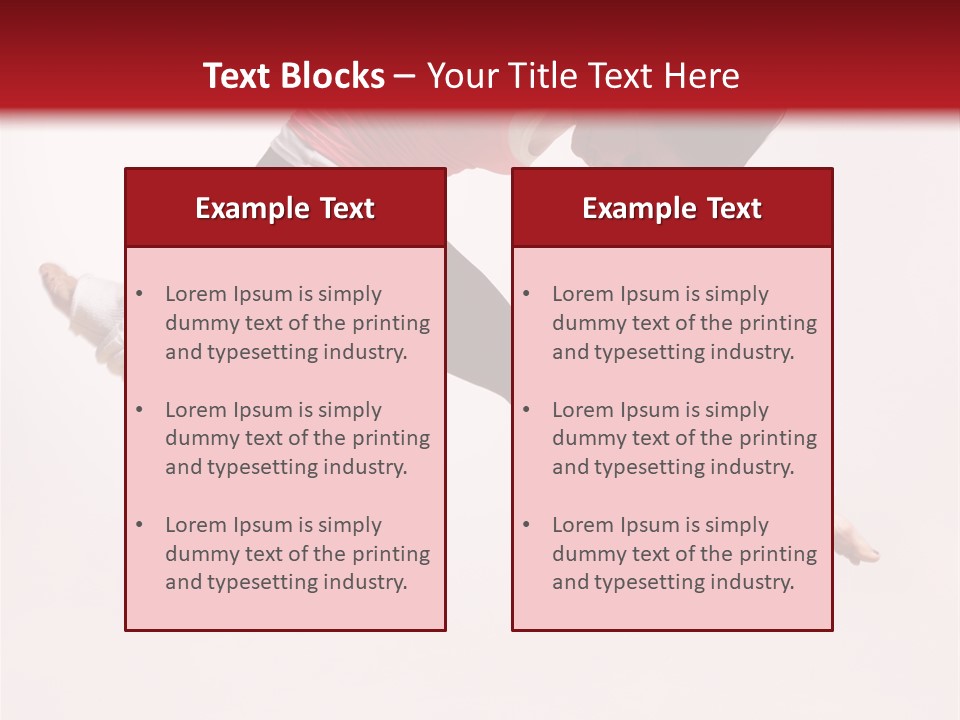 Text Blocks – Your Title Text Here

Example Text

• Lorem Ipsum is simply dummy text of the printing and typesetting industry.

• Lorem Ipsum is simply dummy text of the printing and typesetting industry.

• Lorem Ipsum is simply dummy text of the printing and typesetting industry.

Example Text

• Lorem Ipsum is simply dummy text of the printing and typesetting industry.

• Lorem Ipsum is simply dummy text of the printing and typesetting industry.

• Lorem Ipsum is simply dummy text of the printing and typesetting industry.